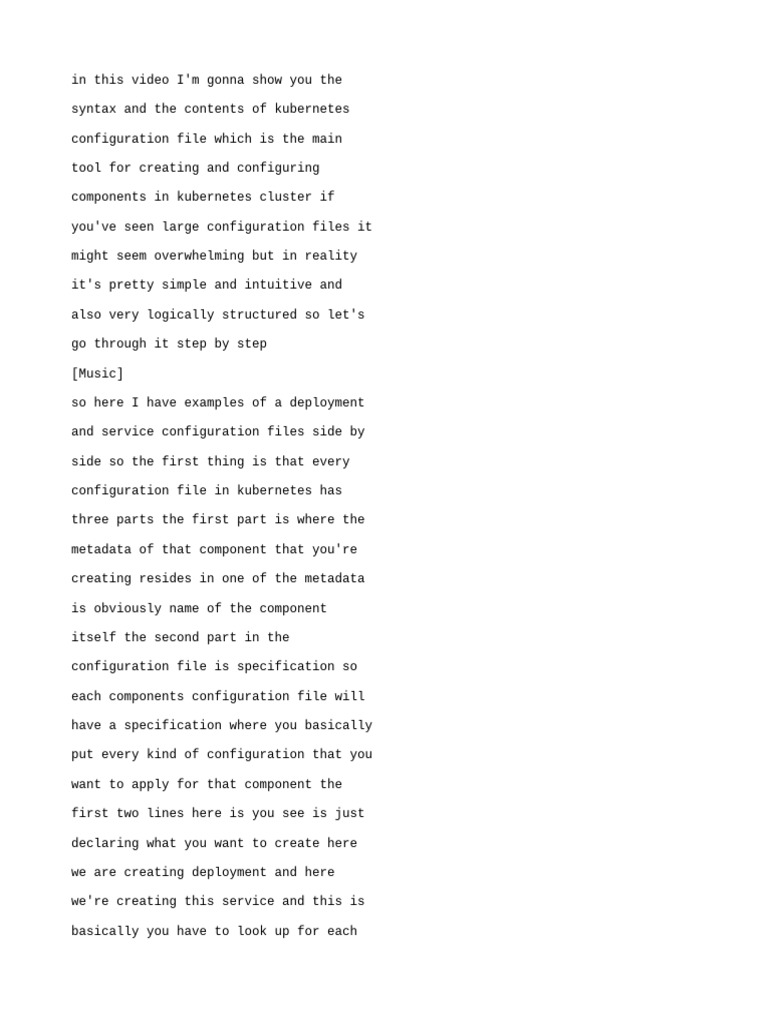 in this video I'm gonna show you the syntax and the contents of kubernetes configuration file which is the main tool for creating and configuring components in kubernetes cluster if you've seen large configuration files it might seem overwhelming but in reality it's pretty simple and intuitive and also very logically structured so let's go through it step by step

[Music]

so here I have examples of a deployment and service configuration files side by side so the first thing is that every configuration file in kubernetes has three parts the first part is where the metadata of that component that you're creating resides in one of the metadata is obviously name of the component itself the second part in the configuration file is specification so each components configuration file will have a specification where you basically put every kind of configuration that you want to apply for that component the first two lines here is you see is just declaring what you want to create here we are creating deployment and here we're creating this service and this is basically you have to look up for each